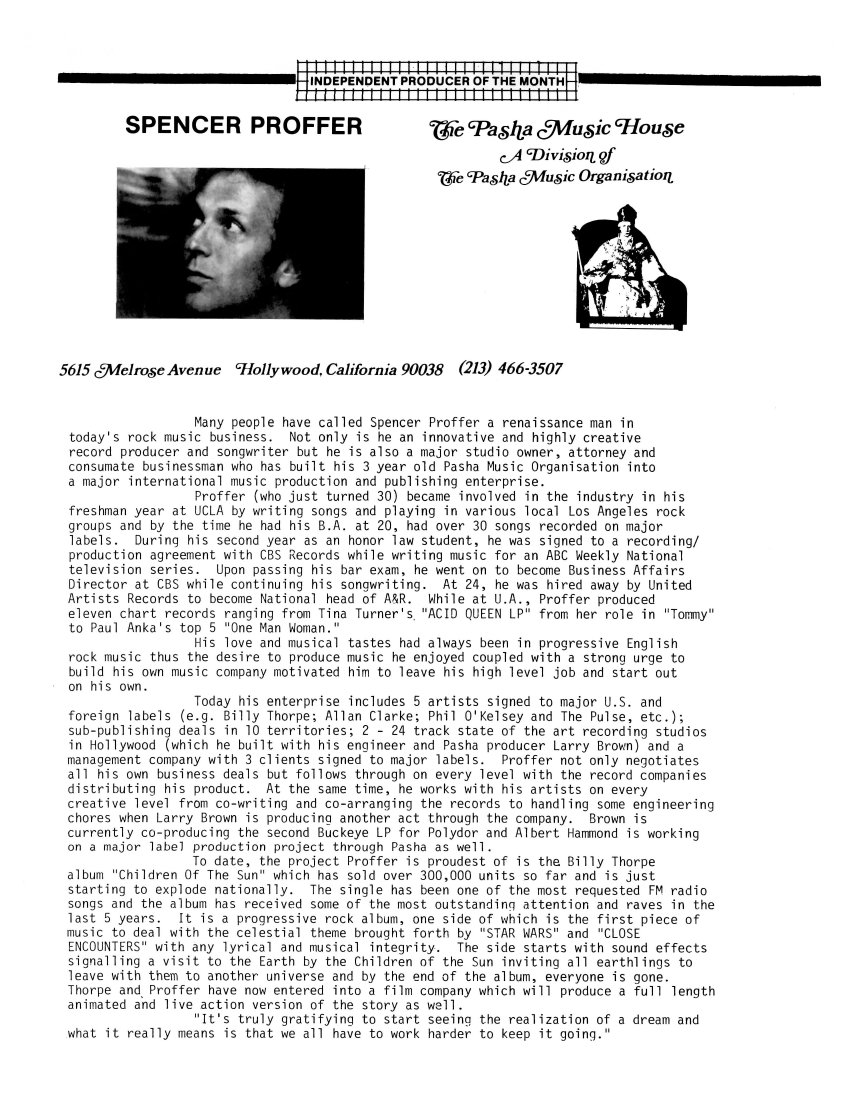 INDEPENDENT PRODUCER OF THE MONTH

SPENCER PROFFER

The Pasha Music House
A Division of
The Pasha Music Organisation

5615 Melrose Avenue Hollywood, California 90038 (213) 466-3507

Many people have called Spencer Proffer a renaissance man in today's rock music business. Not only is he an innovative and highly creative record producer and songwriter but he is also a major studio owner, attorney and consumate businessman who has built his 3 year old Pasha Music Organisation into a major international music production and publishing enterprise.

Proffer (who just turned 30) became involved in the industry in his freshman year at UCLA by writing songs and playing in various local Los Angeles rock groups and by the time he had his B.A. at 20, had over 30 songs recorded on major labels. During his second year as an honor law student, he was signed to a recording/production agreement with CBS Records while writing music for an ABC Weekly National television series. Upon passing his bar exam, he went on to become Business Affairs Director at CBS while continuing his songwriting. At 24, he was hired away by United Artists Records to become National head of A&R. While at U.A., Proffer produced eleven chart records ranging from Tina Turner's "ACID QUEEN LP" from her role in "Tommy" to Paul Anka's top 5 "One Man Woman."

His love and musical tastes had always been in progressive English rock music thus the desire to produce music he enjoyed coupled with a strong urge to build his own music company motivated him to leave his high level job and start out on his own.

Today his enterprise includes 5 artists signed to major U.S. and foreign labels (e.g. Billy Thorpe; Allan Clarke; Phil O'Kelsey and The Pulse, etc.); sub-publishing deals in 10 territories; 2 - 24 track state of the art recording studios in Hollywood (which he built with his engineer and Pasha producer Larry Brown) and a management company with 3 clients signed to major labels. Proffer not only negotiates all his own business deals but follows through on every level with the record companies distributing his product. At the same time, he works with his artists on every creative level from co-writing and co-arranging the records to handling some engineering chores when Larry Brown is producing another act through the company. Brown is currently co-producing the second Buckeye LP for Polydor and Albert Hammond is working on a major label production project through Pasha as well.

To date, the project Proffer is proudest of is the Billy Thorpe album "Children Of The Sun" which has sold over 300,000 units so far and is just starting to explode nationally. The single has been one of the most requested FM radio songs and the album has received some of the most outstanding attention and raves in the last 5 years. It is a progressive rock album, one side of which is the first piece of music to deal with the celestial theme brought forth by "STAR WARS" and "CLOSE ENCOUNTERS" with any lyrical and musical integrity. The side starts with sound effects signalling a visit to the Earth by the Children of the Sun inviting all earthlings to leave with them to another universe and by the end of the album, everyone is gone. Thorpe and Proffer have now entered into a film company which will produce a full length animated and live action version of the story as well.

"It's truly gratifying to start seeing the realization of a dream and what it really means is that we all have to work harder to keep it going."